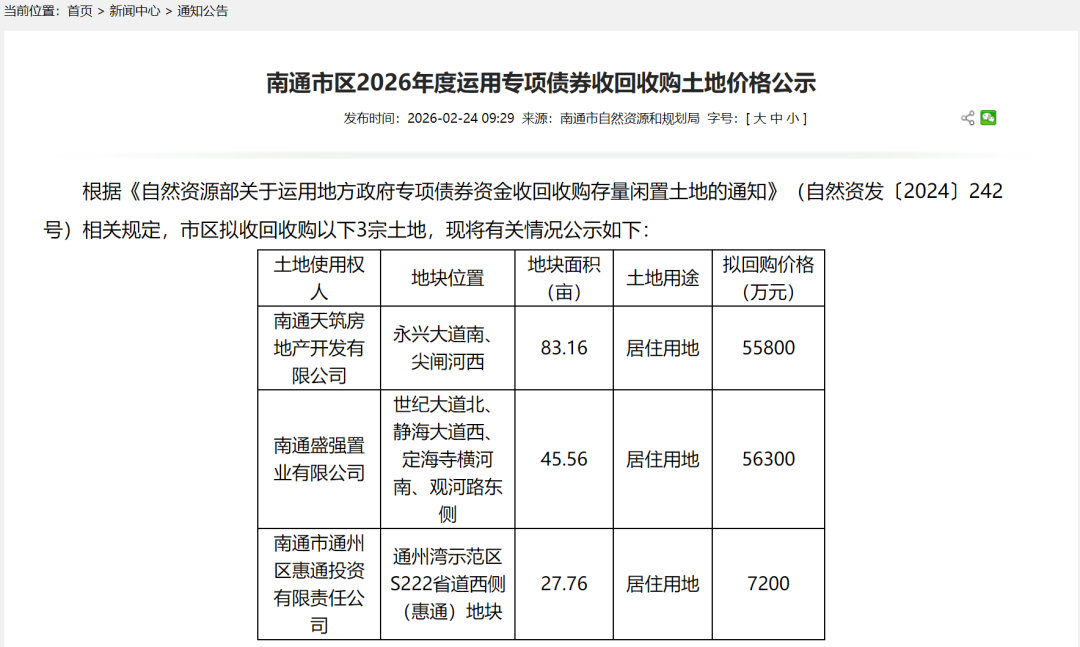 当前位置：首页 > 新闻中心 > 通知公告

南通市区2026年度运用专项债券收回收购土地价格公示

发布时间：2026-02-24 09:29 来源：南通市自然资源和规划局 字号：[ 大 中 小 ]

根据《自然资源部关于运用地方政府专项债券资金收回收购存量闲置土地的通知》（自然资发〔2024〕242号）相关规定，市区拟收回收购以下3宗土地，现将有关情况公示如下：

| 土地使用权人 | 地块位置 | 地块面积（亩） | 土地用途 | 拟回购价格（万元） |
|---|---|---|---|---|
| 南通天筑房地产开发有限公司 | 永兴大道南、尖闸河西 | 83.16 | 居住用地 | 55800 |
| 南通盛强置业有限公司 | 世纪大道北、静海大道西、定海寺横河南、观河路东侧 | 45.56 | 居住用地 | 56300 |
| 南通市通州区惠通投资有限责任公司 | 通州湾示范区S222省道西侧（惠通）地块 | 27.76 | 居住用地 | 7200 |